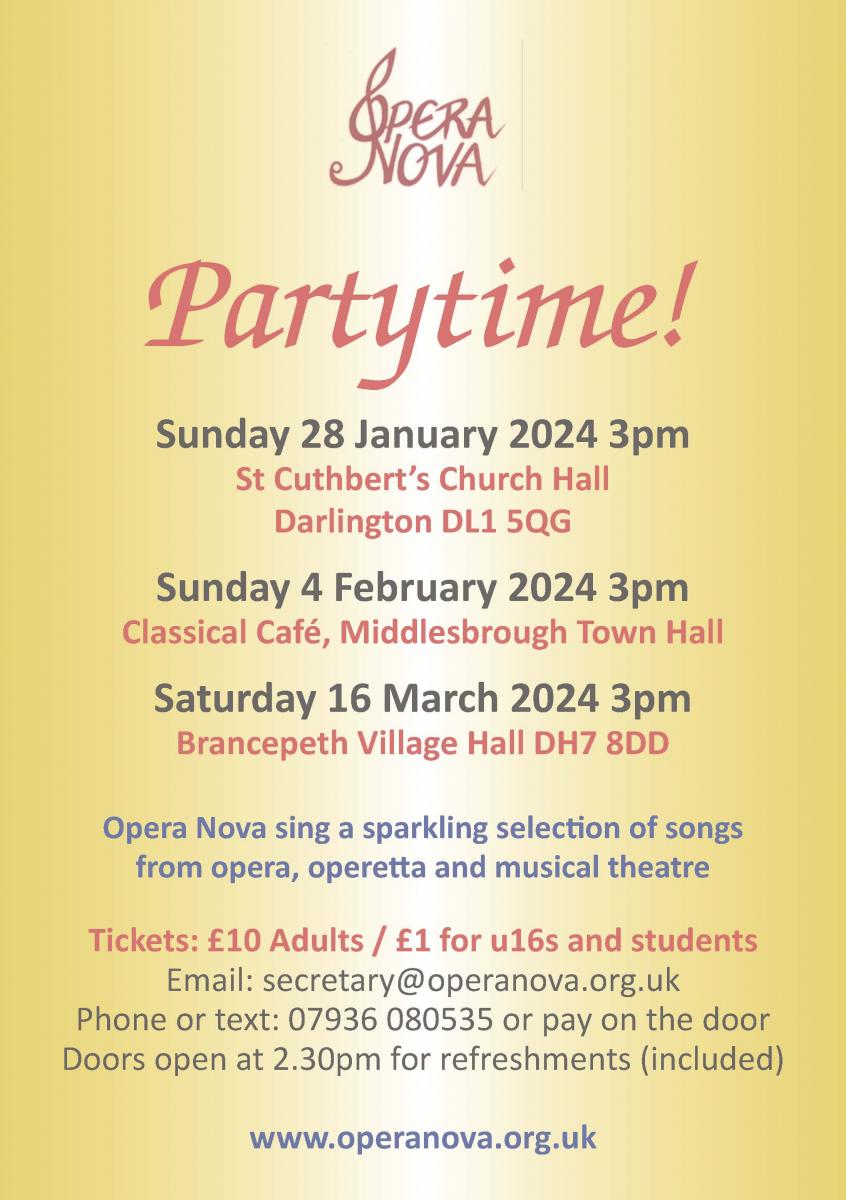 OPERA NOVA

Partytime!

Sunday 28 January 2024 3pm
St Cuthbert's Church Hall
Darlington DL1 5QG

Sunday 4 February 2024 3pm
Classical Café, Middlesbrough Town Hall

Saturday 16 March 2024 3pm
Brancepeth Village Hall DH7 8DD

Opera Nova sing a sparkling selection of songs from opera, operetta and musical theatre

Tickets: £10 Adults / £1 for u16s and students
Email: secretary@operanova.org.uk
Phone or text: 07936 080535 or pay on the door
Doors open at 2.30pm for refreshments (included)

www.operanova.org.uk